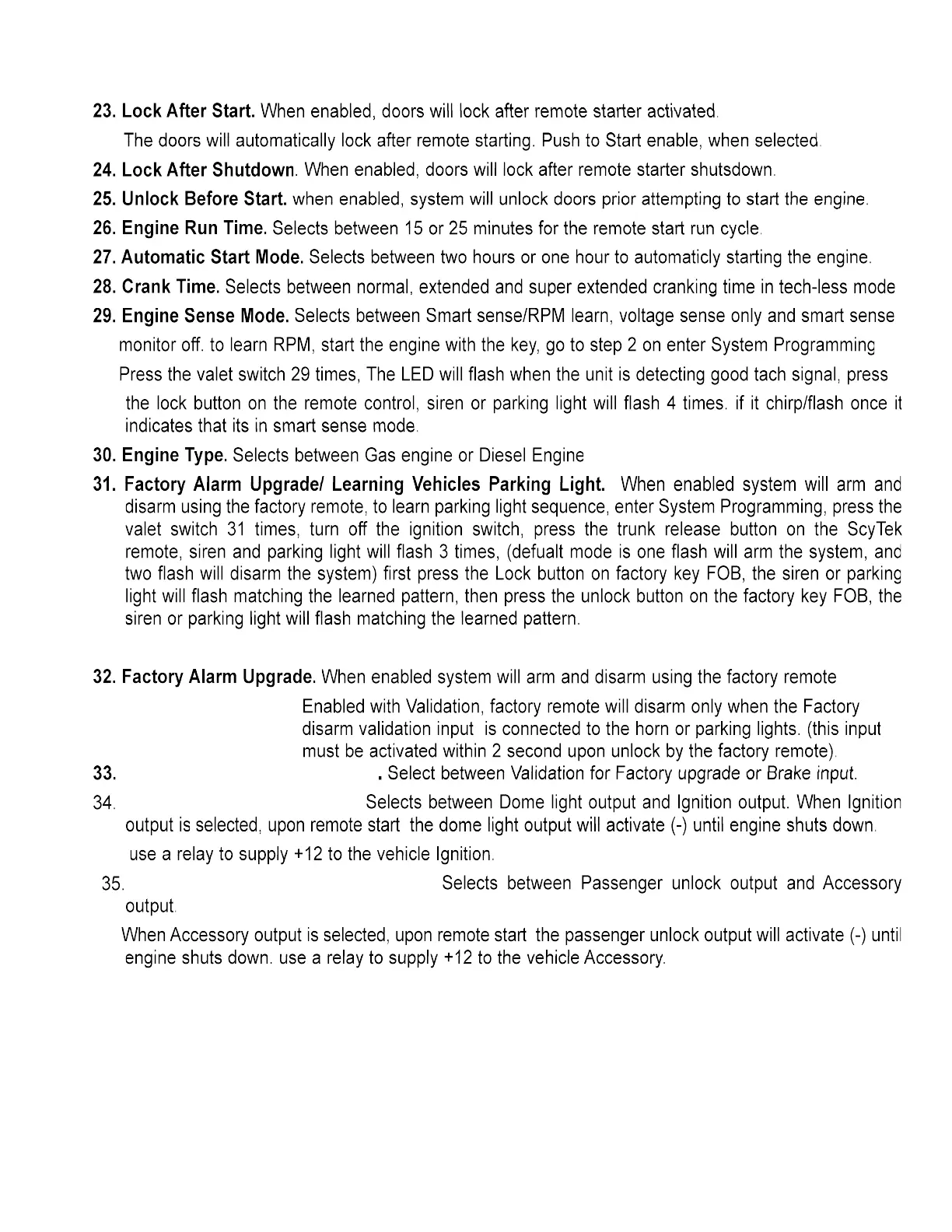 23. Lock After Start. When enabled, doors will lock after remote starter activated.

The doors will automatically lock after remote starting. Push to Start enable, when selected.

24. Lock After Shutdown. When enabled, doors will lock after remote starter shutsdown.

25. Unlock Before Start. when enabled, system will unlock doors prior attempting to start the engine.

26. Engine Run Time. Selects between 15 or 25 minutes for the remote start run cycle.

27. Automatic Start Mode. Selects between two hours or one hour to automaticly starting the engine.

28. Crank Time. Selects between normal, extended and super extended cranking time in tech-less mode

29. Engine Sense Mode. Selects between Smart sense/RPM learn, voltage sense only and smart sense monitor off. to learn RPM, start the engine with the key, go to step 2 on enter System Programming Press the valet switch 29 times, The LED will flash when the unit is detecting good tach signal, press the lock button on the remote control, siren or parking light will flash 4 times. if it chirp/flash once it indicates that its in smart sense mode.

30. Engine Type. Selects between Gas engine or Diesel Engine

31. Factory Alarm Upgrade/ Learning Vehicles Parking Light. When enabled system will arm and disarm using the factory remote, to learn parking light sequence, enter System Programming, press the valet switch 31 times, turn off the ignition switch, press the trunk release button on the ScyTek remote, siren and parking light will flash 3 times, (defualt mode is one flash will arm the system, and two flash will disarm the system) first press the Lock button on factory key FOB, the siren or parking light will flash matching the learned pattern, then press the unlock button on the factory key FOB, the siren or parking light will flash matching the learned pattern.

32. Factory Alarm Upgrade. When enabled system will arm and disarm using the factory remote

Enabled with Validation, factory remote will disarm only when the Factory disarm validation input is connected to the horn or parking lights. (this input must be activated within 2 second upon unlock by the factory remote).

33. . Select between Validation for Factory upgrade or Brake input.

34. Selects between Dome light output and Ignition output. When Ignition output is selected, upon remote start the dome light output will activate (-) until engine shuts down.

use a relay to supply +12 to the vehicle Ignition.

35. Selects between Passenger unlock output and Accessory output.

When Accessory output is selected, upon remote start the passenger unlock output will activate (-) until engine shuts down. use a relay to supply +12 to the vehicle Accessory.